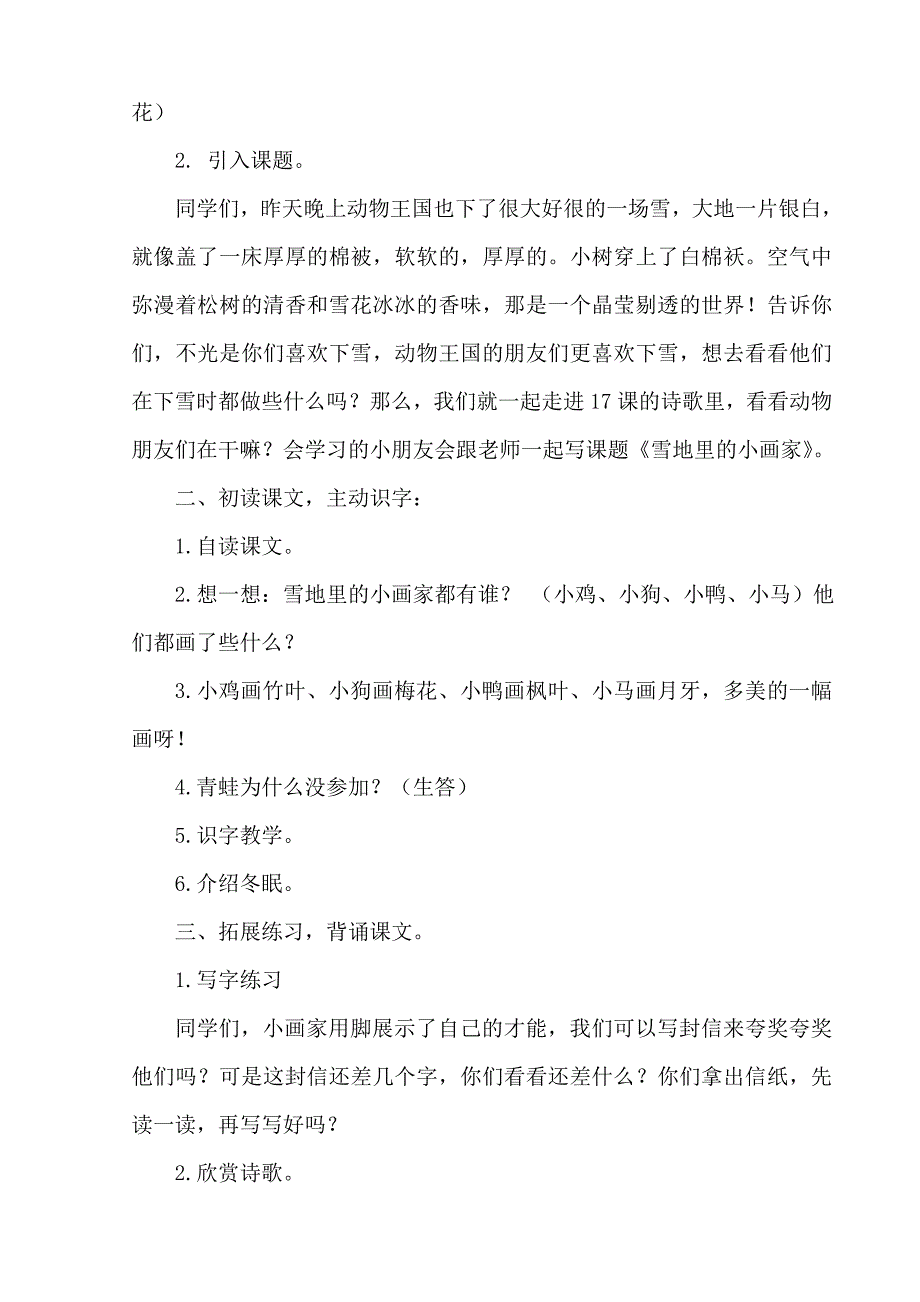 花）

2. 引入课题。

同学们，昨天晚上动物王国也下了很大好很的一场雪，大地一片银白，就像盖了一床厚厚的棉被，软软的，厚厚的。小树穿上了白棉袄。空气中弥漫着松树的清香和雪花冰冰的香味，那是一个晶莹剔透的世界！告诉你们，不光是你们喜欢下雪，动物王国的朋友们更喜欢下雪，想去看看他们在下雪时都做些什么吗？那么，我们就一起走进17课的诗歌里，看看动物朋友们在干嘛？会学习的小朋友会跟老师一起写课题《雪地里的小画家》。

二、初读课文，主动识字：

1.自读课文。

2.想一想：雪地里的小画家都有谁？ （小鸡、小狗、小鸭、小马）他们都画了些什么？

3.小鸡画竹叶、小狗画梅花、小鸭画枫叶、小马画月牙，多美的一幅画呀！

4.青蛙为什么没参加？（生答）

5.识字教学。

6.介绍冬眠。

三、拓展练习，背诵课文。

1.写字练习

同学们，小画家用脚展示了自己的才能，我们可以写封信来夸奖夸奖他们吗？可是这封信还差几个字，你们看看还差什么？你们拿出信纸，先读一读，再写写好吗？

2.欣赏诗歌。